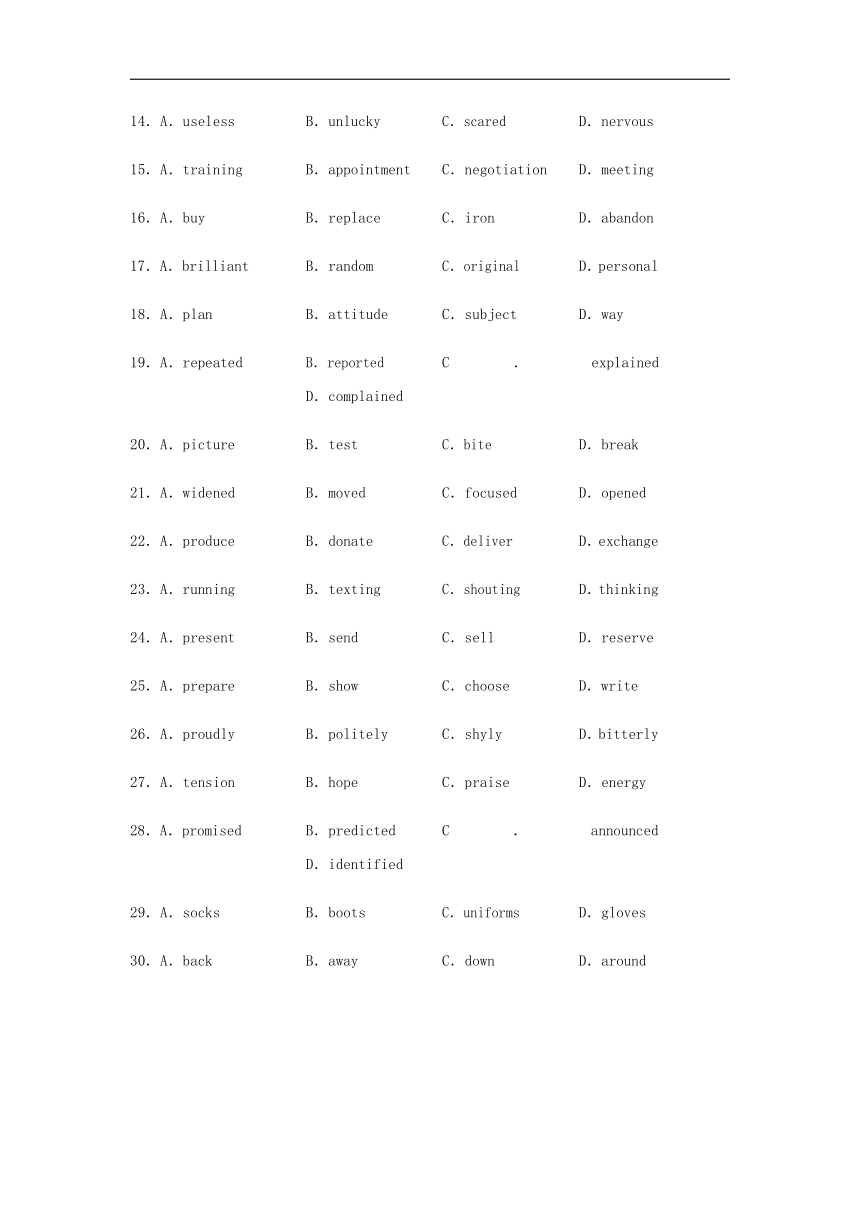 14. A. useless B. unlucky C. scared D. nervous

15. A. training B. appointment C. negotiation D. meeting

16. A. buy B. replace C. iron D. abandon

17. A. brilliant B. random C. original D. personal

18. A. plan B. attitude C. subject D. way

19. A. repeated B. reported C . explained D. complained

20. A. picture B. test C. bite D. break

21. A. widened B. moved C. focused D. opened

22. A. produce B. donate C. deliver D. exchange

23. A. running B. texting C. shouting D. thinking

24. A. present B. send C. sell D. reserve

25. A. prepare B. show C. choose D. write

26. A. proudly B. politely C. shyly D. bitterly

27. A. tension B. hope C. praise D. energy

28. A. promised B. predicted C . announced D. identified

29. A. socks B. boots C. uniforms D. gloves

30. A. back B. away C. down D. around